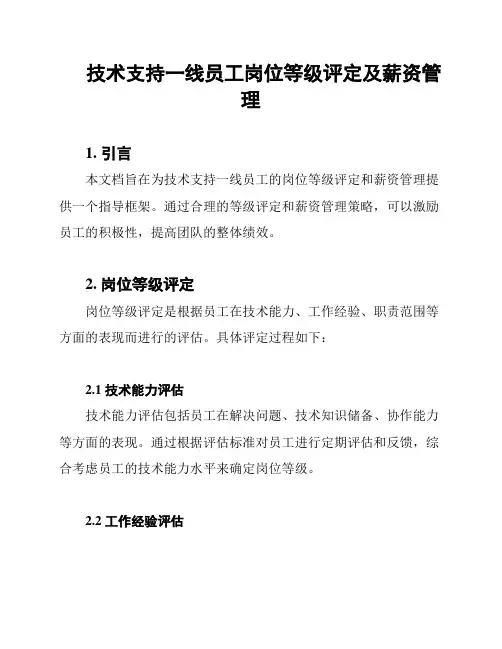 技术支持一线员工岗位等级评定及薪资管理

1. 引言

本文档旨在为技术支持一线员工的岗位等级评定和薪资管理提供一个指导框架。通过合理的等级评定和薪资管理策略，可以激励员工的积极性，提高团队的整体绩效。

2. 岗位等级评定

岗位等级评定是根据员工在技术能力、工作经验、职责范围等方面的表现而进行的评估。具体评定过程如下：

2.1 技术能力评估

技术能力评估包括员工在解决问题、技术知识储备、协作能力等方面的表现。通过根据评估标准对员工进行定期评估和反馈，综合考虑员工的技术能力水平来确定岗位等级。

2.2 工作经验评估